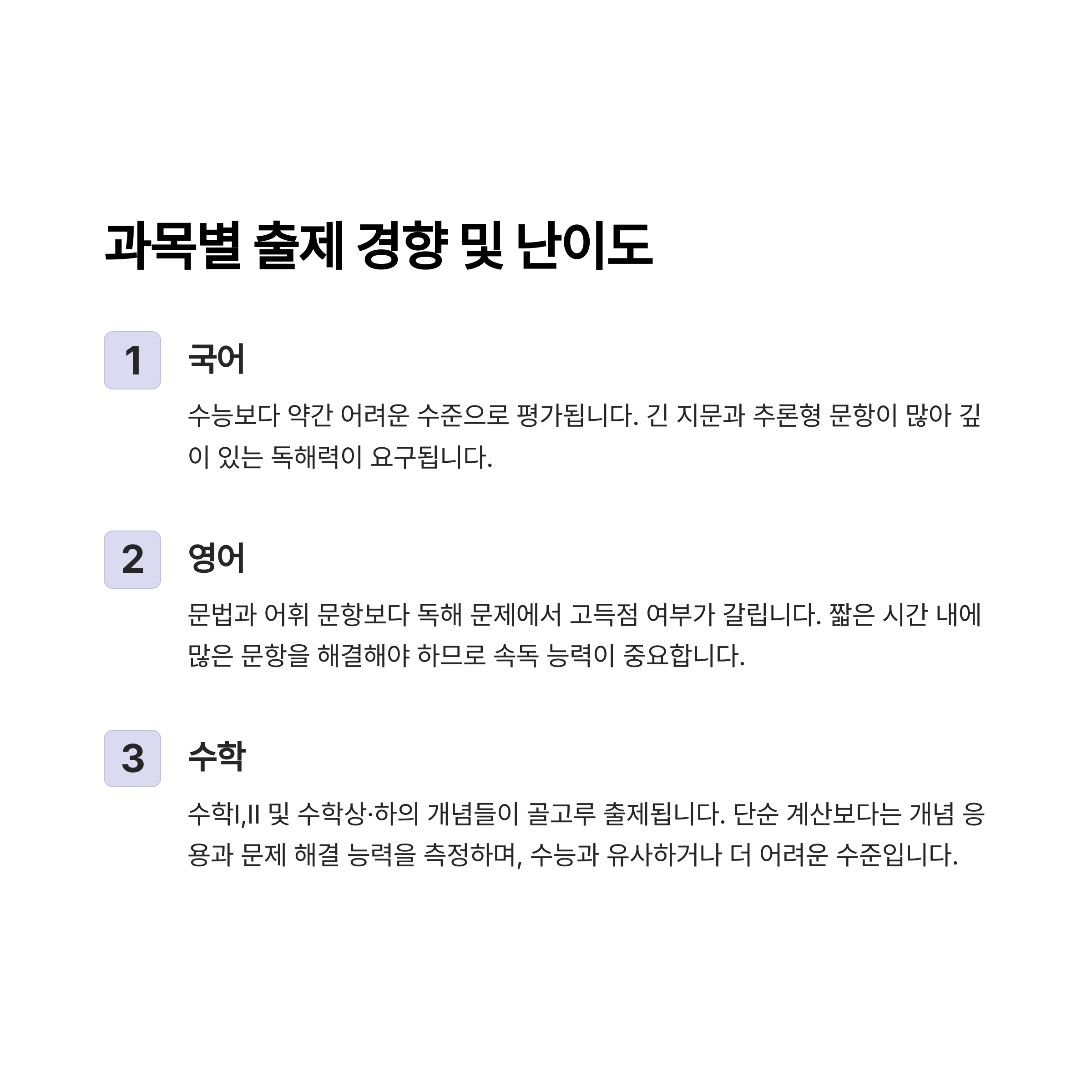 과목별 출제 경향 및 난이도

1

국어

수능보다 약간 어려운 수준으로 평가됩니다. 긴 지문과 추론형 문항이 많아 깊이 있는 독해력이 요구됩니다.

2

영어

문법과 어휘 문항보다 독해 문제에서 고득점 여부가 갈립니다. 짧은 시간 내에 많은 문항을 해결해야 하므로 속독 능력이 중요합니다.

3

수학

수학I,II 및 수학상·하의 개념들이 골고루 출제됩니다. 단순 계산보다는 개념 응용과 문제 해결 능력을 측정하며, 수능과 유사하거나 더 어려운 수준입니다.